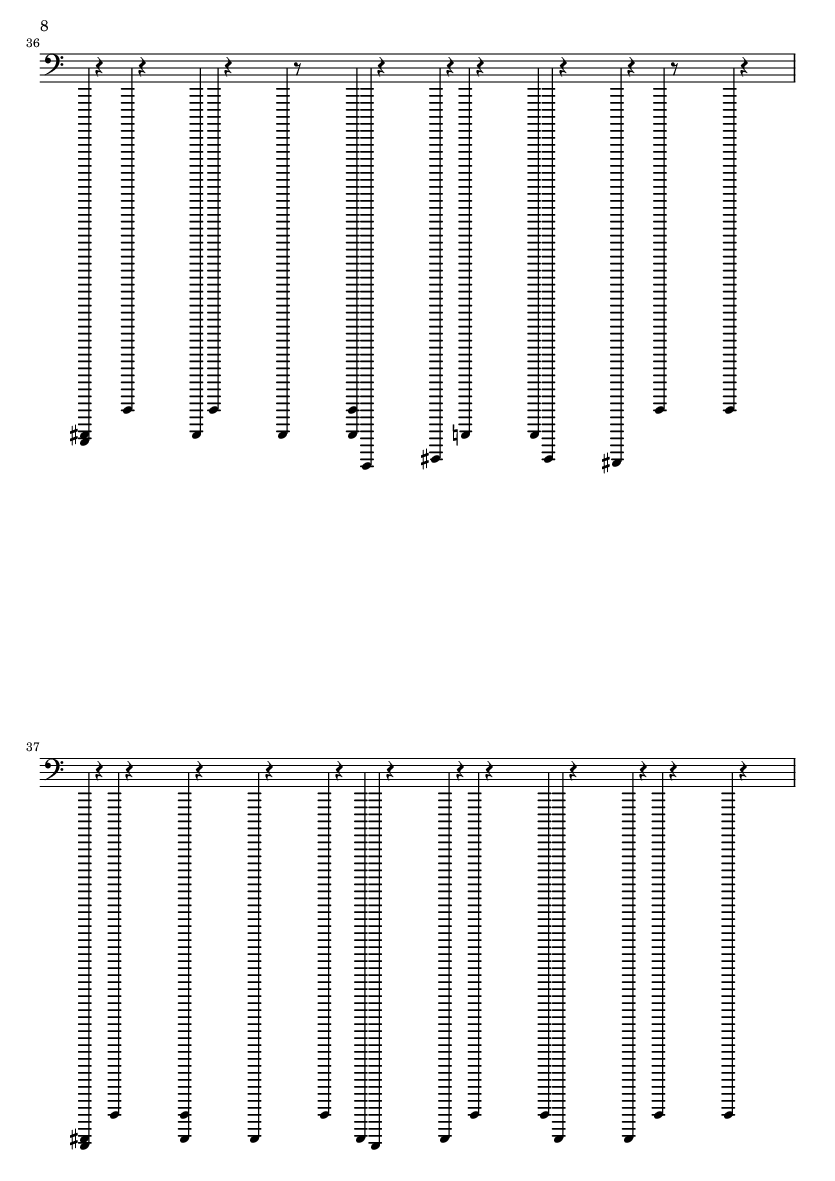 8

36

37